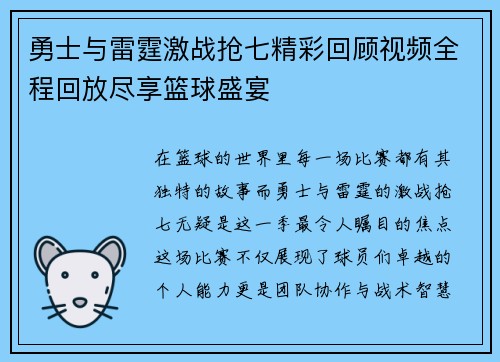 勇士与雷霆激战抢七精彩回顾视频全程回放尽享篮球盛宴

在篮球的世界里每一场比赛都有其独特的故事而勇士与雷霆的激战抢七无疑是这一季最令人瞩目的焦点这场比赛不仅展现了球员们卓越的个人能力更是团队协作与战术智慧